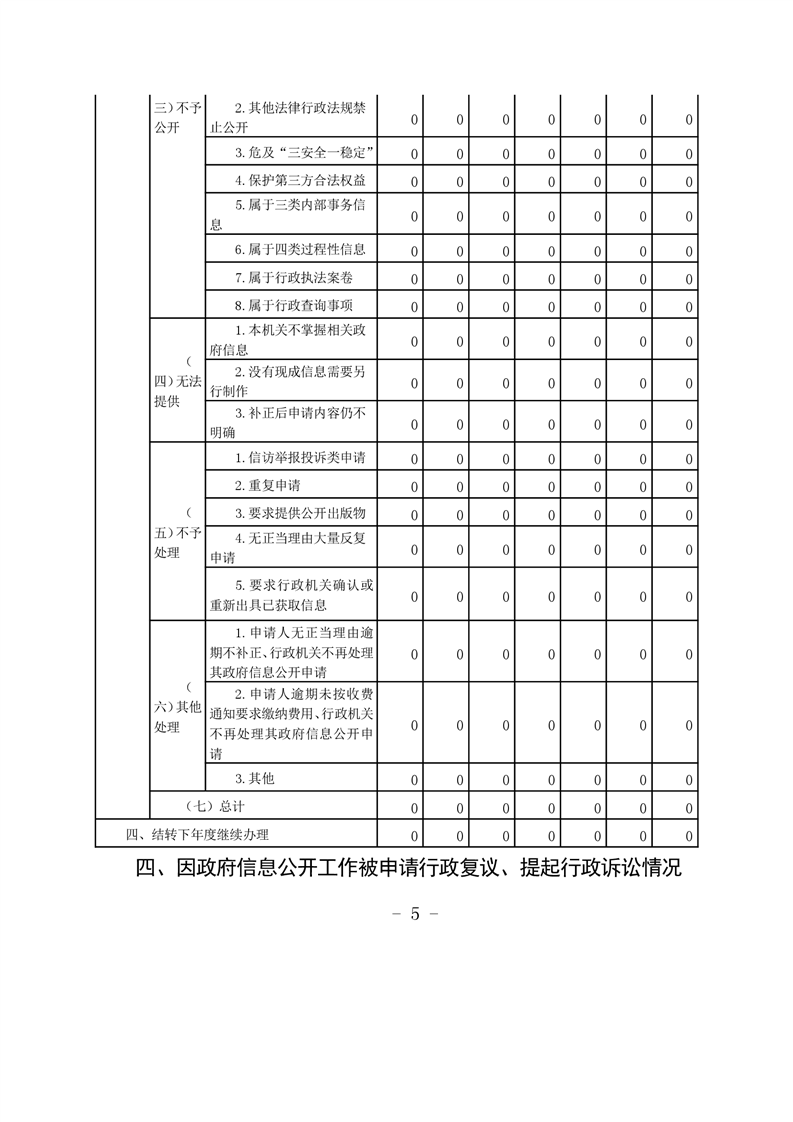 | | | | | | | | | | |
|---|---|---|---|---|---|---|---|---|---|
| | 三）不予公开 | 2. 其他法律行政法规禁止公开 | 0 | 0 | 0 | 0 | 0 | 0 | 0 |
| | | 3. 危及“三安全一稳定” | 0 | 0 | 0 | 0 | 0 | 0 | 0 |
| | | 4. 保护第三方合法权益 | 0 | 0 | 0 | 0 | 0 | 0 | 0 |
| | | 5. 属于三类内部事务信息 | 0 | 0 | 0 | 0 | 0 | 0 | 0 |
| | | 6. 属于四类过程性信息 | 0 | 0 | 0 | 0 | 0 | 0 | 0 |
| | | 7. 属于行政执法案卷 | 0 | 0 | 0 | 0 | 0 | 0 | 0 |
| | | 8. 属于行政查询事项 | 0 | 0 | 0 | 0 | 0 | 0 | 0 |
| | （四）无法提供 | 1. 本机关不掌握相关政府信息 | 0 | 0 | 0 | 0 | 0 | 0 | 0 |
| | | 2. 没有现成信息需要另行制作 | 0 | 0 | 0 | 0 | 0 | 0 | 0 |
| | | 3. 补正后申请内容仍不明确 | 0 | 0 | 0 | 0 | 0 | 0 | 0 |
| | （五）不予处理 | 1. 信访举报投诉类申请 | 0 | 0 | 0 | 0 | 0 | 0 | 0 |
| | | 2. 重复申请 | 0 | 0 | 0 | 0 | 0 | 0 | 0 |
| | | 3. 要求提供公开出版物 | 0 | 0 | 0 | 0 | 0 | 0 | 0 |
| | | 4. 无正当理由大量反复申请 | 0 | 0 | 0 | 0 | 0 | 0 | 0 |
| | | 5. 要求行政机关确认或重新出具已获取信息 | 0 | 0 | 0 | 0 | 0 | 0 | 0 |
| | （六）其他处理 | 1. 申请人无正当理由逾期不补正、行政机关不再处理其政府信息公开申请 | 0 | 0 | 0 | 0 | 0 | 0 | 0 |
| | | 2. 申请人逾期未按收费通知要求缴纳费用、行政机关不再处理其政府信息公开申请 | 0 | 0 | 0 | 0 | 0 | 0 | 0 |
| | | 3. 其他 | 0 | 0 | 0 | 0 | 0 | 0 | 0 |
| | （七）总计 | | 0 | 0 | 0 | 0 | 0 | 0 | 0 |
| 四、结转下年度继续办理 | | | 0 | 0 | 0 | 0 | 0 | 0 | 0 |

四、因政府信息公开工作被申请行政复议、提起行政诉讼情况

- 5 -